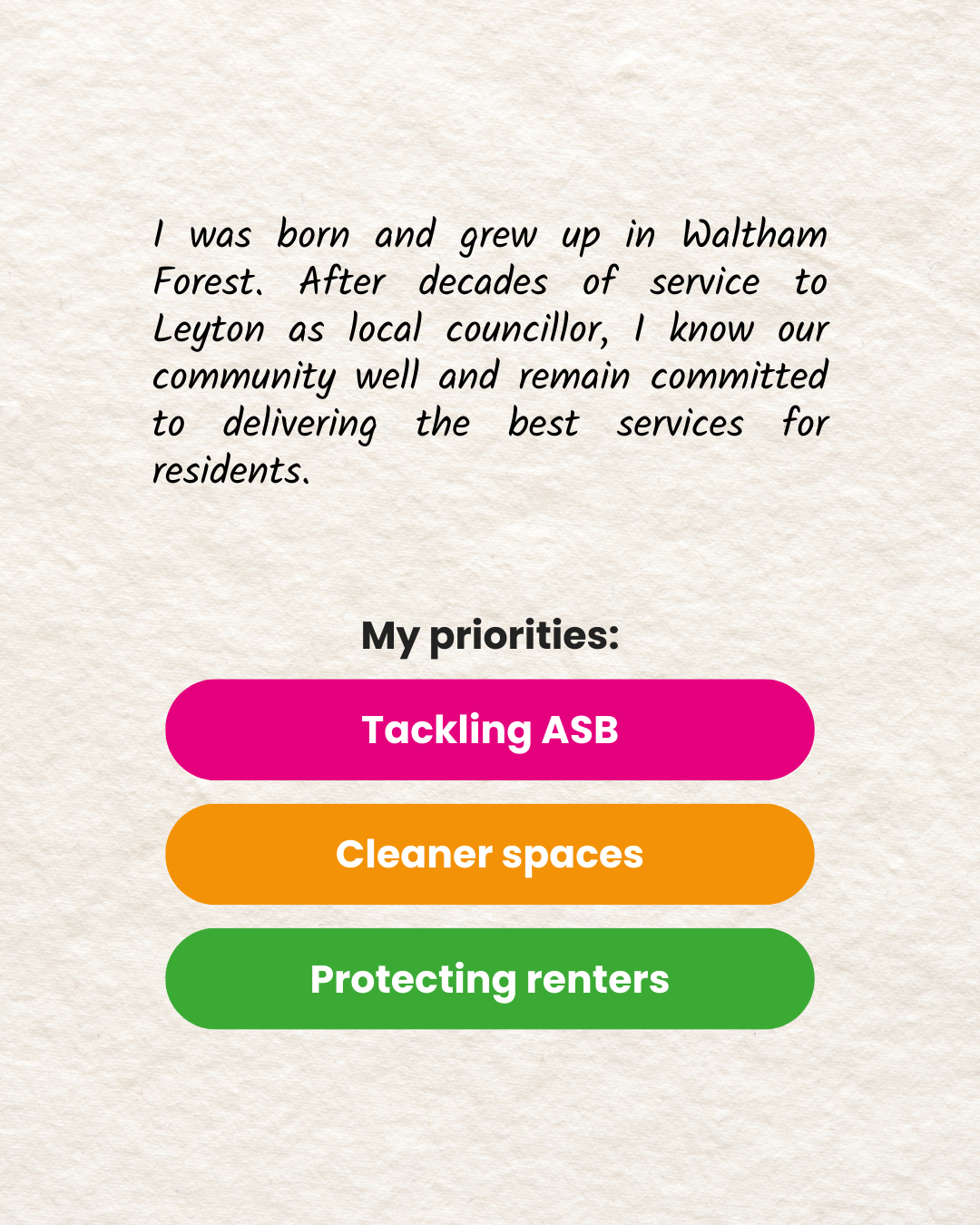 I was born and grew up in Waltham Forest. After decades of service to Leyton as local councillor, I know our community well and remain committed to delivering the best services for residents.

My priorities:

Tackling ASB

Cleaner spaces

Protecting renters